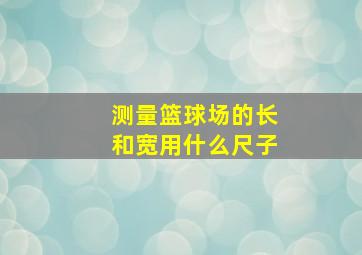 测量篮球场的长和宽用什么尺子